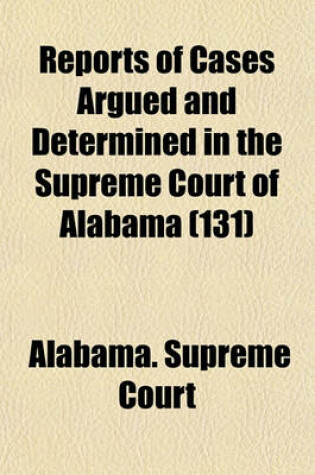 Reports of Cases Argued and Determined in the Supreme Court of Alabama (131)

Alabama. Supreme Court